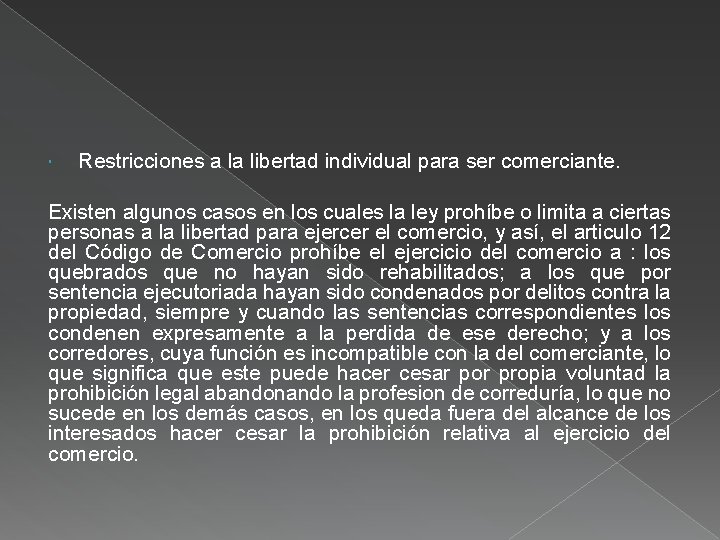 Restricciones a la libertad individual para ser comerciante.

Existen algunos casos en los cuales la ley prohíbe o limita a ciertas personas a la libertad para ejercer el comercio, y así, el articulo 12 del Código de Comercio prohíbe el ejercicio del comercio a : los quebrados que no hayan sido rehabilitados; a los que por sentencia ejecutoriada hayan sido condenados por delitos contra la propiedad, siempre y cuando las sentencias correspondientes los condenen expresamente a la perdida de ese derecho; y a los corredores, cuya función es incompatible con la del comerciante, lo que significa que este puede hacer cesar por propia voluntad la prohibición legal abandonando la profesion de correduría, lo que no sucede en los demás casos, en los queda fuera del alcance de los interesados hacer cesar la prohibición relativa al ejercicio del comercio.